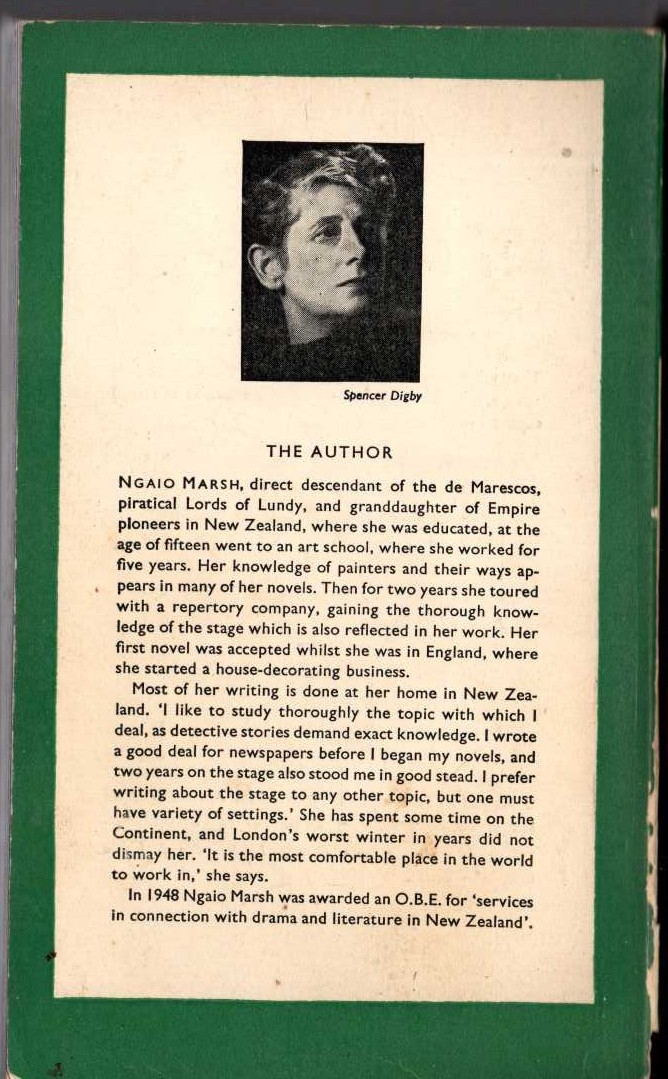 Spencer Digby

THE AUTHOR

NGAIO MARSH, direct descendant of the de Marescos, piratical Lords of Lundy, and granddaughter of Empire pioneers in New Zealand, where she was educated, at the age of fifteen went to an art school, where she worked for five years. Her knowledge of painters and their ways appears in many of her novels. Then for two years she toured with a repertory company, gaining the thorough knowledge of the stage which is also reflected in her work. Her first novel was accepted whilst she was in England, where she started a house-decorating business.

Most of her writing is done at her home in New Zealand. 'I like to study thoroughly the topic with which I deal, as detective stories demand exact knowledge. I wrote a good deal for newspapers before I began my novels, and two years on the stage also stood me in good stead. I prefer writing about the stage to any other topic, but one must have variety of settings.' She has spent some time on the Continent, and London's worst winter in years did not dismay her. 'It is the most comfortable place in the world to work in,' she says.

In 1948 Ngaio Marsh was awarded an O.B.E. for 'services in connection with drama and literature in New Zealand'.